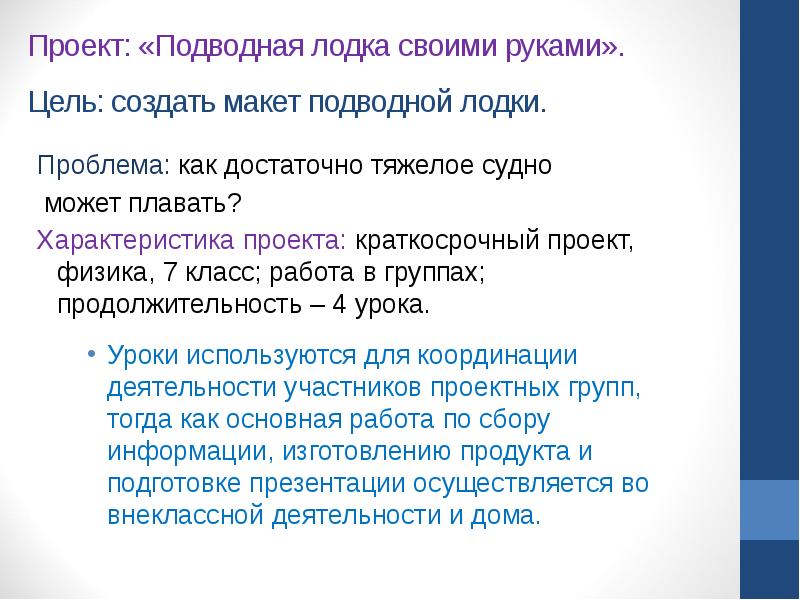 Проект: «Подводная лодка своими руками».

Цель: создать макет подводной лодки.

Проблема: как достаточно тяжелое судно может плавать?

Характеристика проекта: краткосрочный проект, физика, 7 класс; работа в группах; продолжительность – 4 урока.

• Уроки используются для координации деятельности участников проектных групп, тогда как основная работа по сбору информации, изготовлению продукта и подготовке презентации осуществляется во внеклассной деятельности и дома.